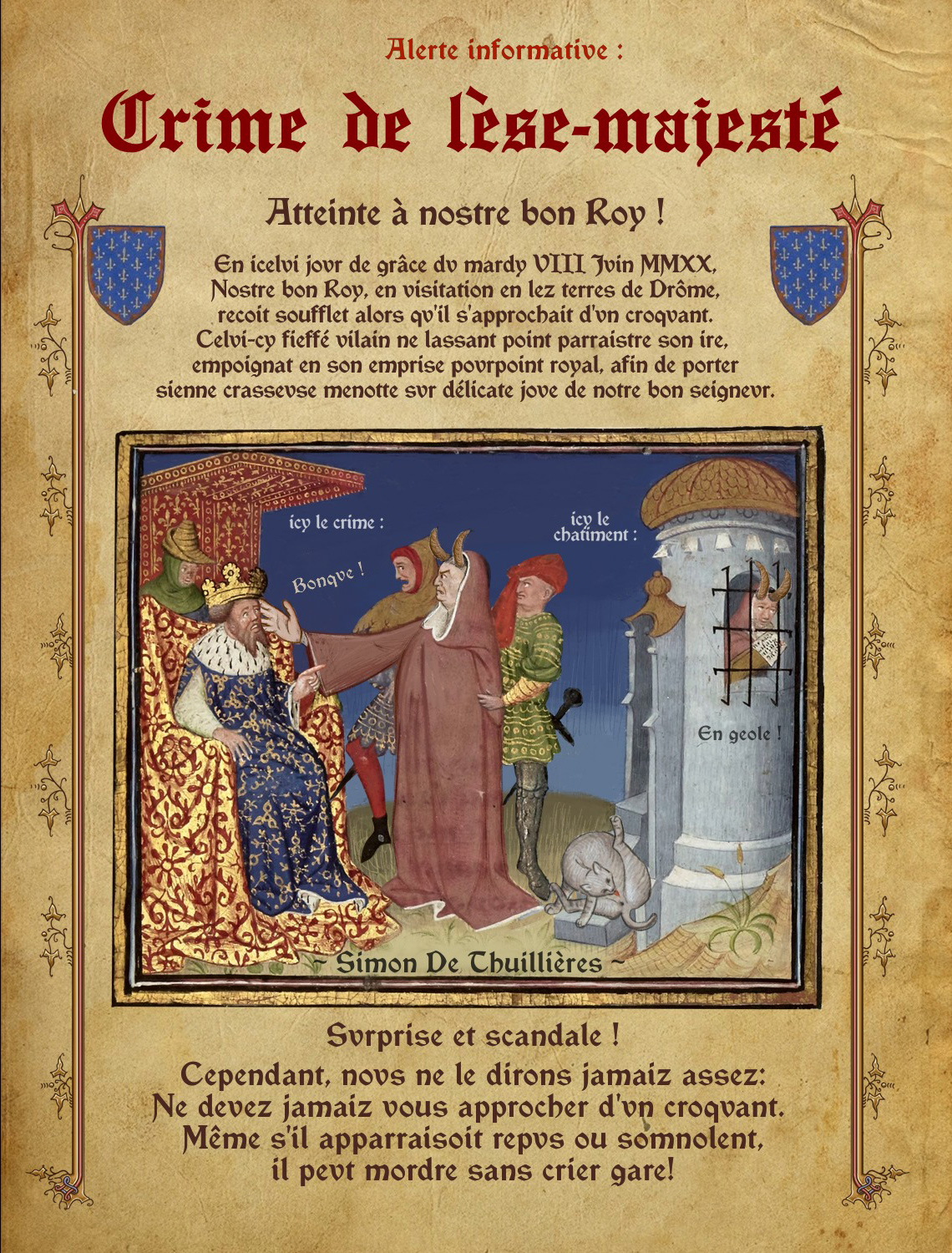 Alerte informative :

Crime de lèse-majesté

Atteinte à nostre bon Roy !

En icelvi jovr de grâce dv mardy VIII Jvin MMXX, Nostre bon Roy, en visitation en lez terres de Drôme, recoit soufflet alors qv'il s'approchait d'vn croqvant. Celvi-cy fieffé vilain ne lassant point parraistre son ire, empoignat en son emprise povrpoint royal, afin de porter sienne crassevse menotte svr délicate jove de notre bon seignevr.

icy le crime :

Bonqve !

icy le chatiment :

En geole !

~ Simon De Thuillières ~

Svrprise et scandale !

Cependant, novs ne le dirons jamaiz assez: Ne devez jamaiz vous approcher d'vn croqvant. Même s'il apparraisoit repvs ou somnolent, il pevt mordre sans crier gare!